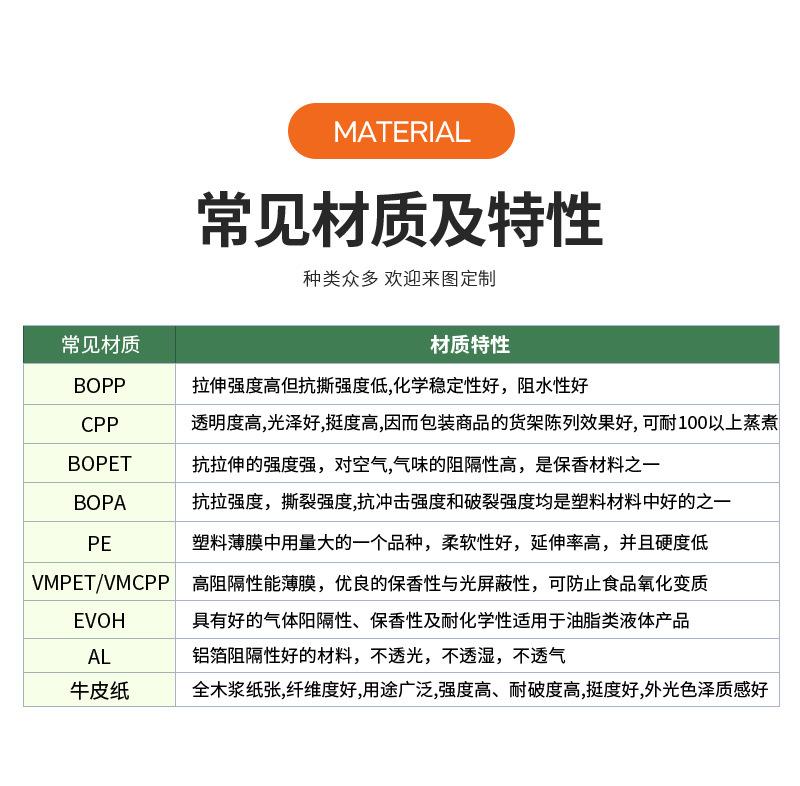 MATERIAL

常见材质及特性

种类众多 欢迎来图定制

| 常见材质 | 材质特性 |
|---|---|
| BOPP | 拉伸强度高但抗撕强度低,化学稳定性好，阻水性好 |
| CPP | 透明度高,光泽好,挺度高,因而包装商品的货架陈列效果好, 可耐100以上蒸煮 |
| BOPET | 抗拉伸的强度强，对空气,气味的阻隔性高，是保香材料之一 |
| BOPA | 抗拉强度，撕裂强度,抗冲击强度和破裂强度均是塑料材料中好的之一 |
| PE | 塑料薄膜中用量大的一个品种，柔软性好，延伸率高，并且硬度低 |
| VMPET/VMCPP | 高阻隔性能薄膜，优良的保香性与光屏蔽性，可防止食品氧化变质 |
| EVOH | 具有好的气体阻隔性、保香性及耐化学性适用于油脂类液体产品 |
| AL | 铝箔阻隔性好的材料，不透光，不透湿，不透气 |
| 牛皮纸 | 全木浆纸张,纤维度好,用途广泛,强度高、耐破度高,挺度好,外光色泽质感好 |